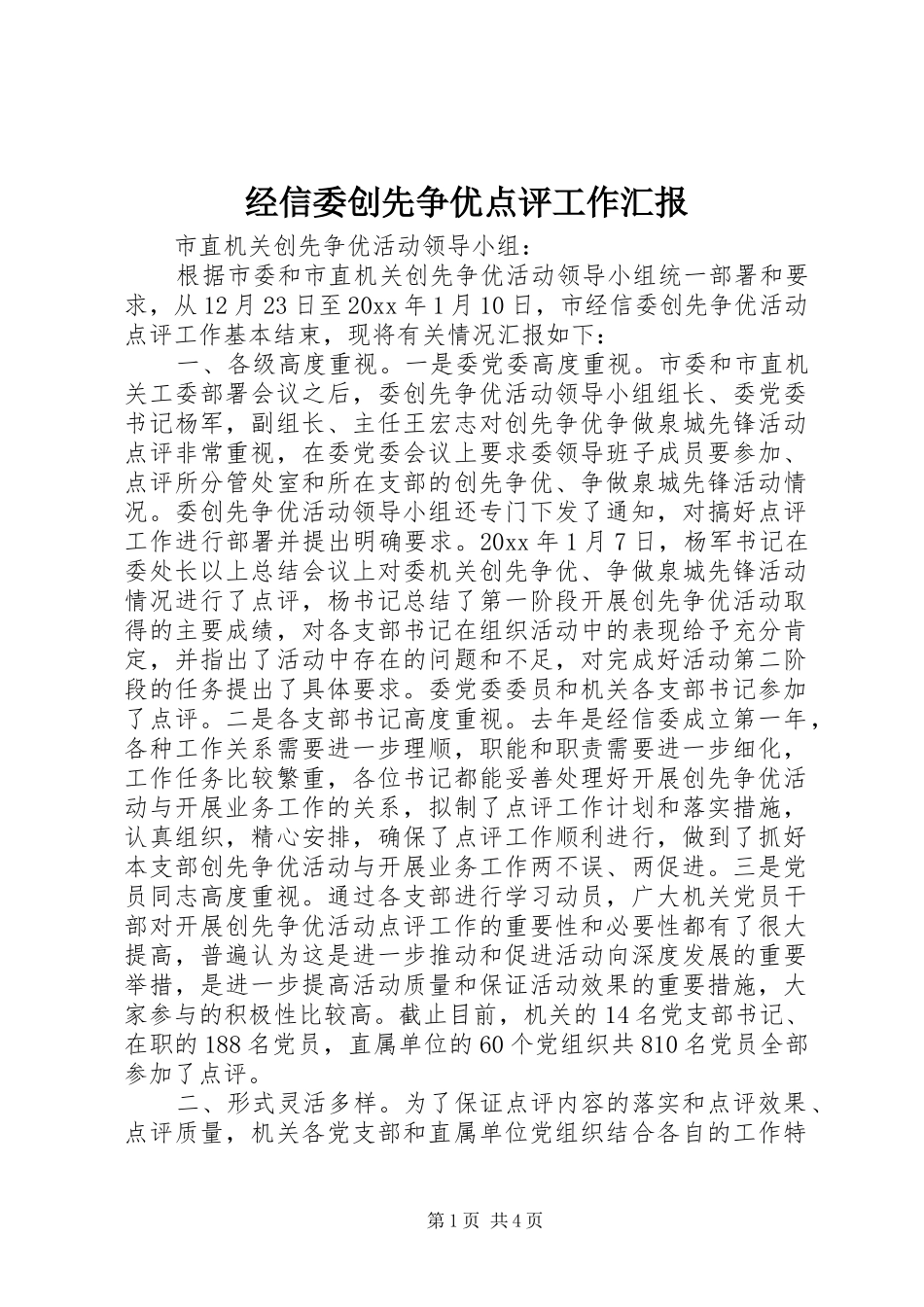 经信委创先争优点评工作汇报

市直机关创先争优活动领导小组：

根据市委和市直机关创先争优活动领导小组统一部署和要求，从12月23日至20xx年1月10日，市经信委创先争优活动点评工作基本结束，现将有关情况汇报如下：

一、各级高度重视。一是委党委高度重视。市委和市直机关工委部署会议之后，委创先争优活动领导小组组长、委党委书记杨军，副组长、主任王宏志对创先争优争做泉城先锋活动点评非常重视，在委党委会议上要求委领导班子成员要参加、点评所分管处室和所在支部的创先争优、争做泉城先锋活动情况。委创先争优活动领导小组还专门下发了通知，对搞好点评工作进行部署并提出明确要求。20xx年1月7日，杨军书记在委处长以上总结会议上对委机关创先争优、争做泉城先锋活动情况进行了点评，杨书记总结了第一阶段开展创先争优活动取得的主要成绩，对各支部书记在组织活动中的表现给予充分肯定，并指出了活动中存在的问题和不足，对完成好活动第二阶段的任务提出了具体要求。委党委委员和机关各支部书记参加了点评。二是各支部书记高度重视。去年是经信委成立第一年，各种工作关系需要进一步理顺，职能和职责需要进一步细化，工作任务比较繁重，各位书记都能妥善处理好开展创先争优活动与开展业务工作的关系，拟制了点评工作计划和落实措施，认真组织，精心安排，确保了点评工作顺利进行，做到了抓好本支部创先争优活动与开展业务工作两不误、两促进。三是党员同志高度重视。通过各支部进行学习动员，广大机关党员干部对开展创先争优活动点评工作的重要性和必要性都有了很大提高，普遍认为这是进一步推动和促进活动向深度发展的重要举措，是进一步提高活动质量和保证活动效果的重要措施，大家参与的积极性比较高。截止目前，机关的14名党支部书记、在职的188名党员，直属单位的60个党组织共810名党员全部参加了点评。

二、形式灵活多样。为了保证点评内容的落实和点评效果、点评质量，机关各党支部和直属单位党组织结合各自的工作特

第1页 共4页